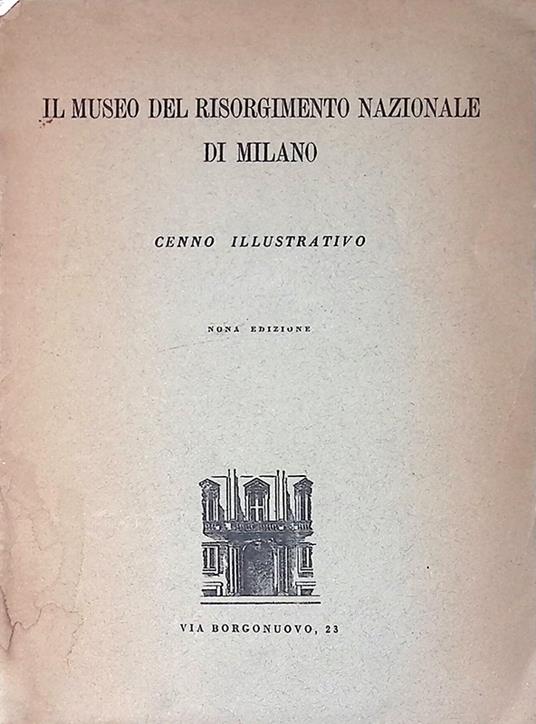 IL MUSEO DEL RISORGIMENTO NAZIONALE
DI MILANO

CENNO ILLUSTRATIVO

NONA EDIZIONE

VIA BORGONUOVO, 23